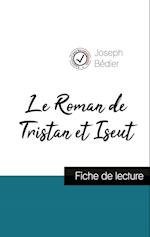 Joseph Bédier

Le Roman de Tristan et Iseut

Fiche de lecture